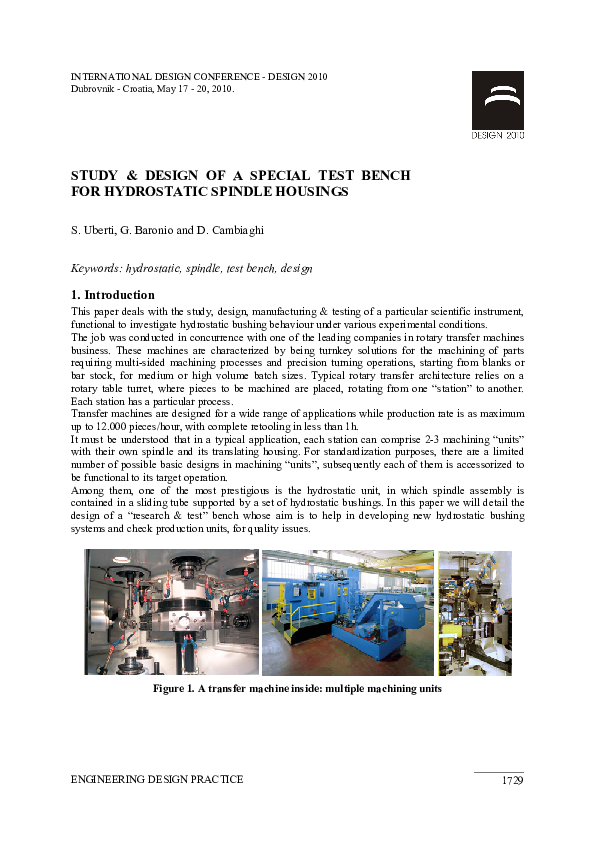 INTERNATIONAL DESIGN CONFERENCE - DESIGN 2010
Dubrovnik - Croatia, May 17 - 20, 2010.

DESIGN 2010

STUDY & DESIGN OF A SPECIAL TEST BENCH FOR HYDROSTATIC SPINDLE HOUSINGS

S. Uberti, G. Baronio and D. Cambiaghi

Keywords: hydrostatic, spindle, test bench, design

1. Introduction

This paper deals with the study, design, manufacturing & testing of a particular scientific instrument, functional to investigate hydrostatic bushing behaviour under various experimental conditions.

The job was conducted in concurrence with one of the leading companies in rotary transfer machines business. These machines are characterized by being turnkey solutions for the machining of parts requiring multi-sided machining processes and precision turning operations, starting from blanks or bar stock, for medium or high volume batch sizes. Typical rotary transfer architecture relies on a rotary table turret, where pieces to be machined are placed, rotating from one "station" to another. Each station has a particular process.

Transfer machines are designed for a wide range of applications while production rate is as maximum up to 12.000 pieces/hour, with complete retooling in less than 1h.

It must be understood that in a typical application, each station can comprise 2-3 machining "units" with their own spindle and its translating housing. For standardization purposes, there are a limited number of possible basic designs in machining "units", subsequently each of them is accessorized to be functional to its target operation.

Among them, one of the most prestigious is the hydrostatic unit, in which spindle assembly is contained in a sliding tube supported by a set of hydrostatic bushings. In this paper we will detail the design of a "research & test" bench whose aim is to help in developing new hydrostatic bushing systems and check production units, for quality issues.

Figure 1. A transfer machine inside: multiple machining units

ENGINEERING DESIGN PRACTICE
1729